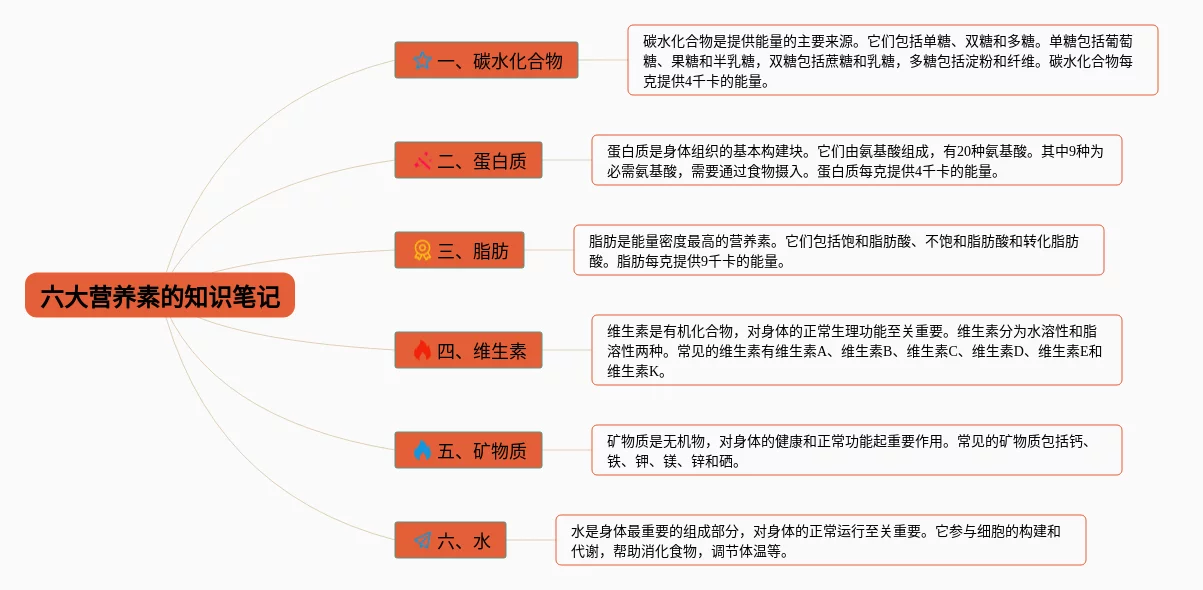 六大营养素的知识笔记

一、碳水化合物

碳水化合物是提供能量的主要来源。它们包括单糖、双糖和多糖。单糖包括葡萄糖、果糖和半乳糖，双糖包括蔗糖和乳糖，多糖包括淀粉和纤维。碳水化合物每克提供4千卡的能量。

二、蛋白质

蛋白质是身体组织的基本构建块。它们由氨基酸组成，有20种氨基酸。其中9种为必需氨基酸，需要通过食物摄入。蛋白质每克提供4千卡的能量。

三、脂肪

脂肪是能量密度最高的营养素。它们包括饱和脂肪酸、不饱和脂肪酸和转化脂肪酸。脂肪每克提供9千卡的能量。

四、维生素

维生素是有机化合物，对身体的正常生理功能至关重要。维生素分为水溶性和脂溶性两种。常见的维生素有维生素A、维生素B、维生素C、维生素D、维生素E和维生素K。

五、矿物质

矿物质是无机物，对身体的健康和正常功能起重要作用。常见的矿物质包括钙、铁、钾、镁、锌和硒。

六、水

水是身体最重要的组成部分，对身体的正常运行至关重要。它参与细胞的构建和代谢，帮助消化食物，调节体温等。